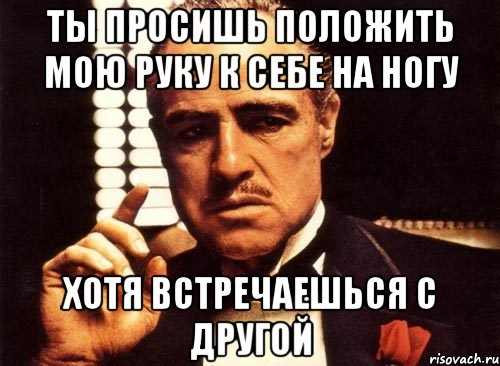 ТЫ ПРОСИШЬ ПОЛОЖИТЬ МОЮ РУКУ К СЕБЕ НА НОГУ

ХОТЯ ВСТРЕЧАЕШЬСЯ С ДРУГОЙ

risovach.ru